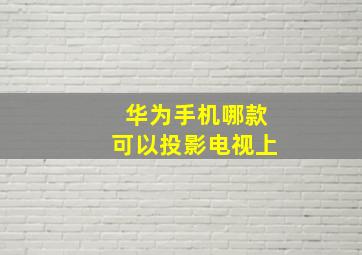 华为手机哪款
可以投影电视上